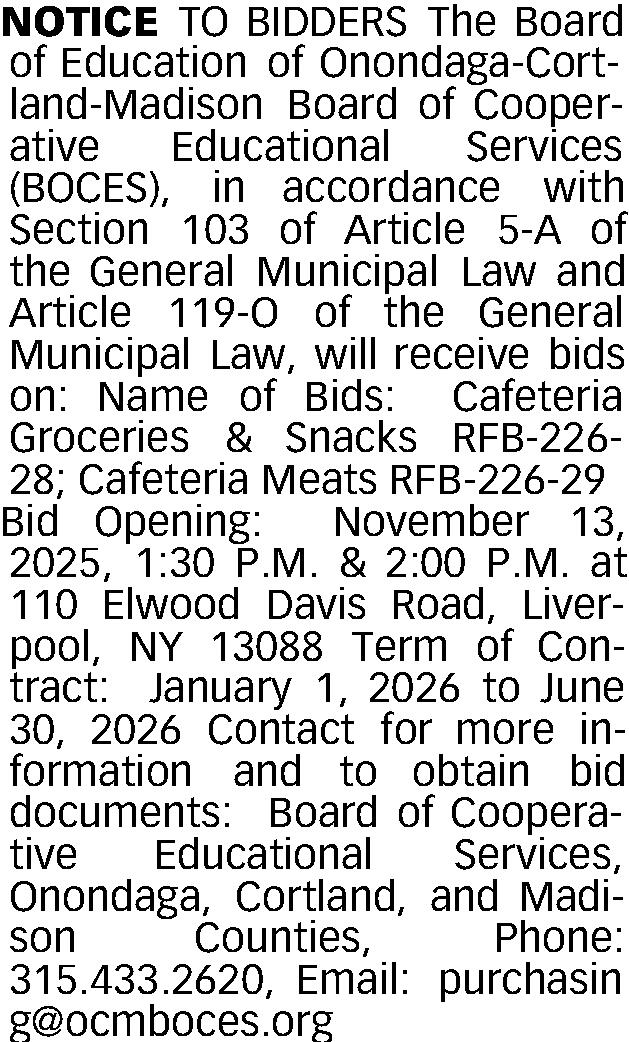 NOTICE TO BIDDERS The Board of Education of Onondaga-Cortland-Madison Board of Cooperative Educational Services (BOCES), in accordance with Section 103 of Article 5-A of the General Municipal Law and Article 119-O of the General Municipal Law, will receive bids on: Name of Bids: Cafeteria Groceries & Snacks RFB-226-28; Cafeteria Meats RFB-226-29

Bid Opening: November 13, 2025, 1:30 P.M. & 2:00 P.M. at 110 Elwood Davis Road, Liverpool, NY 13088 Term of Contract: January 1, 2026 to June 30, 2026 Contact for more information and to obtain bid documents: Board of Cooperative Educational Services, Onondaga, Cortland, and Madison Counties, Phone: 315.433.2620, Email: purchasin g@ocmboces.org